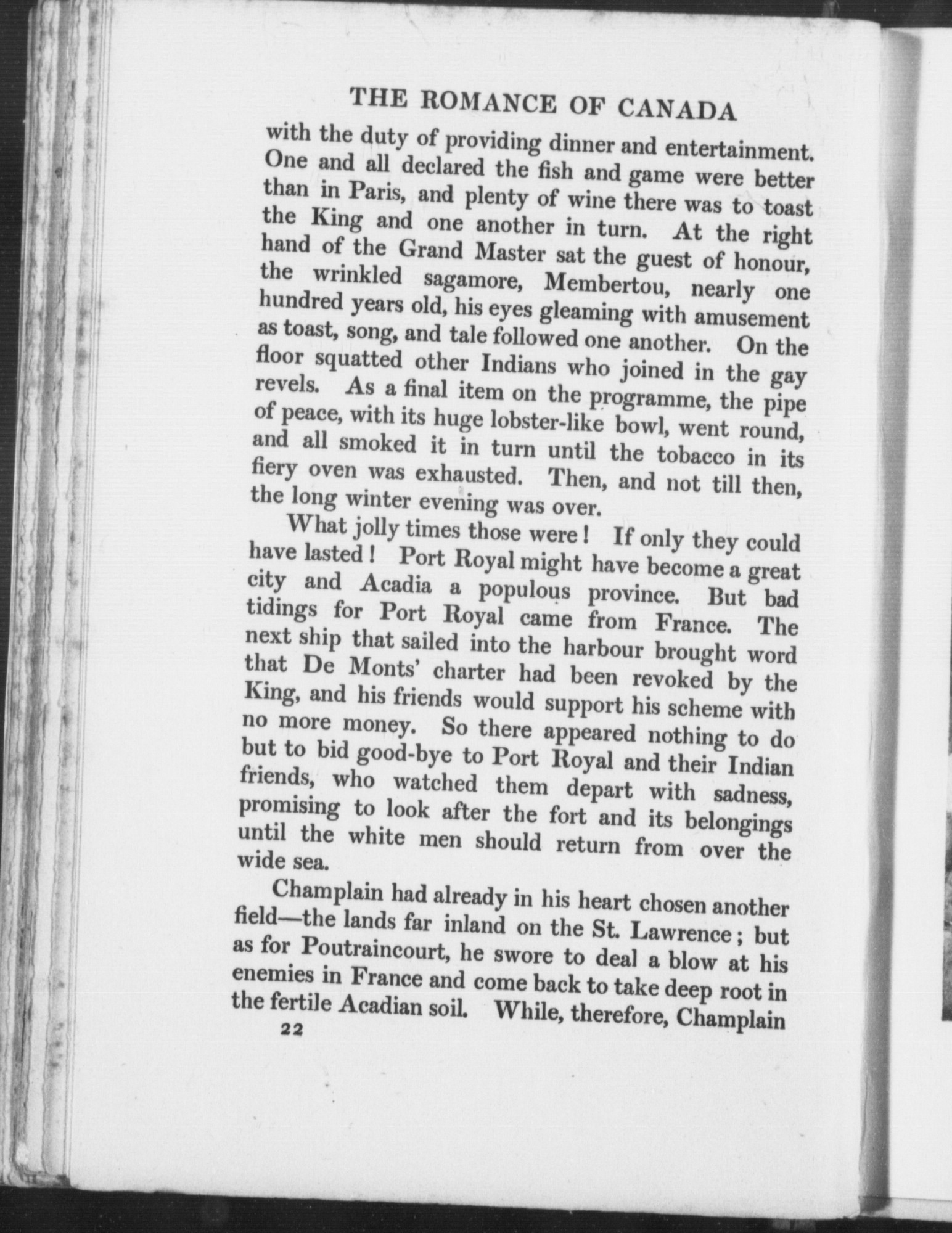 THE ROMANCE OF CANADA

with the duty of providing dinner and entertainment. One and all declared the fish and game were better than in Paris, and plenty of wine there was to toast the King and one another in turn. At the right hand of the Grand Master sat the guest of honour, the wrinkled sagamore, Membertou, nearly one hundred years old, his eyes gleaming with amusement as toast, song, and tale followed one another. On the floor squatted other Indians who joined in the gay revels. As a final item on the programme, the pipe of peace, with its huge lobster-like bowl, went round, and all smoked it in turn until the tobacco in its fiery oven was exhausted. Then, and not till then, the long winter evening was over.

What jolly times those were! If only they could have lasted! Port Royal might have become a great city and Acadia a populous province. But bad tidings for Port Royal came from France. The next ship that sailed into the harbour brought word that De Monts' charter had been revoked by the King, and his friends would support his scheme with no more money. So there appeared nothing to do but to bid good-bye to Port Royal and their Indian friends, who watched them depart with sadness, promising to look after the fort and its belongings until the white men should return from over the wide sea.

Champlain had already in his heart chosen another field—the lands far inland on the St. Lawrence; but as for Poutraincourt, he swore to deal a blow at his enemies in France and come back to take deep root in the fertile Acadian soil. While, therefore, Champlain

22